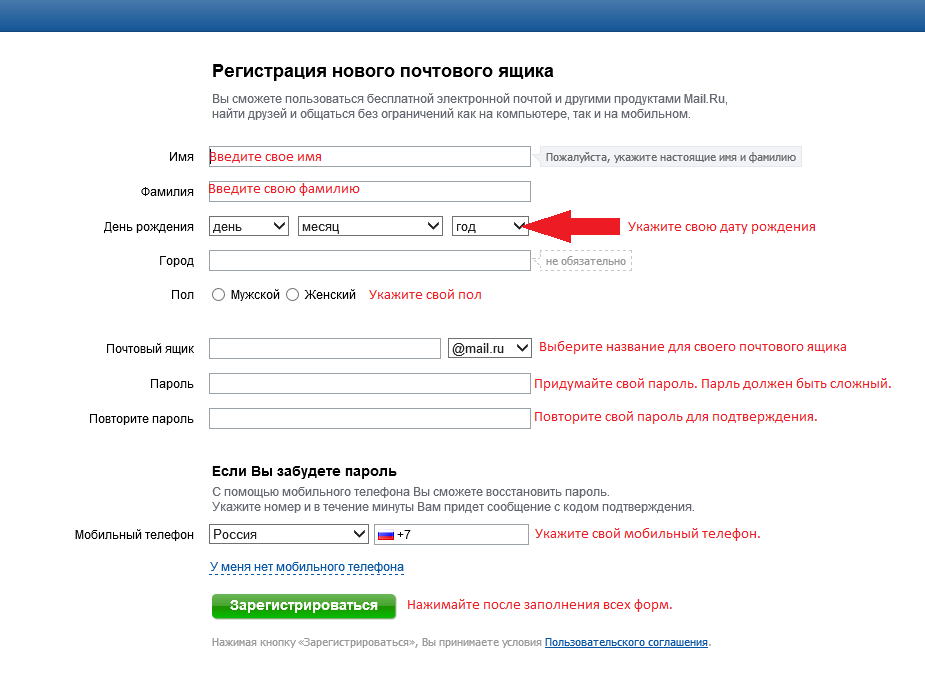 Регистрация нового почтового ящика

Вы сможете пользоваться бесплатной электронной почтой и другими продуктами Mail.Ru, найти друзей и общаться без ограничений как на компьютере, так и на мобильном.

Имя Введите свое имя Пожалуйста, укажите настоящие имя и фамилию

Фамилия Введите свою фамилию

День рождения день месяц год Укажите свою дату рождения

Город не обязательно

Пол Мужской Женский Укажите свой пол

Почтовый ящик @mail.ru Выберите название для своего почтового ящика

Пароль Придумайте свой пароль. Парль должен быть сложный.

Повторите пароль Повторите свой пароль для подтверждения.

Если Вы забудете пароль

С помощью мобильного телефона Вы сможете восстановить пароль. Укажите номер и в течение минуты Вам придет сообщение с кодом подтверждения.

Мобильный телефон Россия +7 Укажите свой мобильный телефон.

У меня нет мобильного телефона

Зарегистрироваться Нажимайте после заполнения всех форм.

Нажимая кнопку «Зарегистрироваться», Вы принимаете условия Пользовательского соглашения.